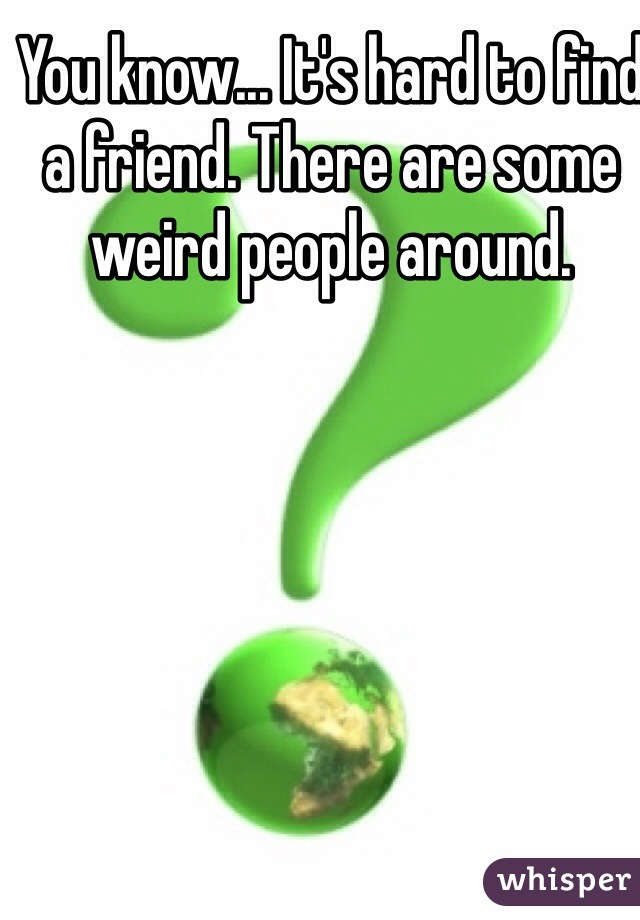 You know... It's hard to find a friend. There are some weird people around.

whisper